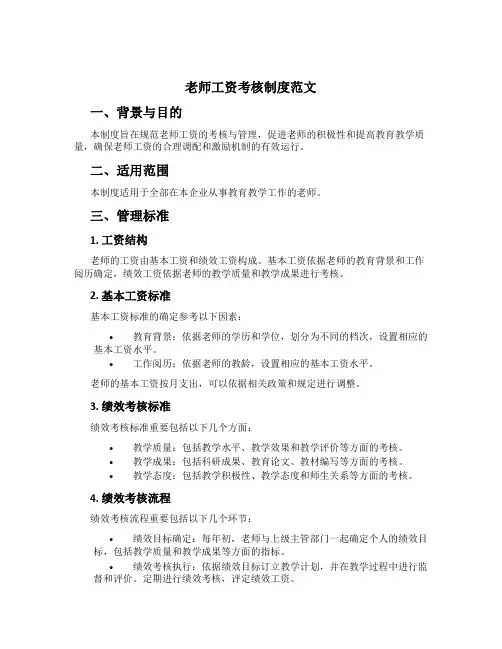 老师工资考核制度范文

一、背景与目的

本制度旨在规范老师工资的考核与管理，促进老师的积极性和提高教育教学质量，确保老师工资的合理调配和激励机制的有效运行。

二、适用范围

本制度适用于全部在本企业从事教育教学工作的老师。

三、管理标准

1. 工资结构

老师的工资由基本工资和绩效工资构成。基本工资依据老师的教育背景和工作阅历确定，绩效工资依据老师的教学质量和教学成果进行考核。

2. 基本工资标准

基本工资标准的确定参考以下因素：

• 教育背景：依据老师的学历和学位，划分为不同的档次，设置相应的基本工资水平。
• 工作阅历：依据老师的教龄，设置相应的基本工资水平。

老师的基本工资按月支出，可以依据相关政策和规定进行调整。

3. 绩效考核标准

绩效考核标准重要包括以下几个方面：

• 教学质量：包括教学水平、教学效果和教学评价等方面的考核。
• 教学成果：包括科研成果、教育论文、教材编写等方面的考核。
• 教学态度：包括教学积极性、教学态度和师生关系等方面的考核。

4. 绩效考核流程

绩效考核流程重要包括以下几个环节：

• 绩效目标确定：每年初，老师与上级主管部门一起确定个人的绩效目标，包括教学质量和教学成果等方面的指标。
• 绩效考核执行：依据绩效目标订立教学计划，并在教学过程中进行监督和评价。定期进行绩效考核，评定绩效工资。